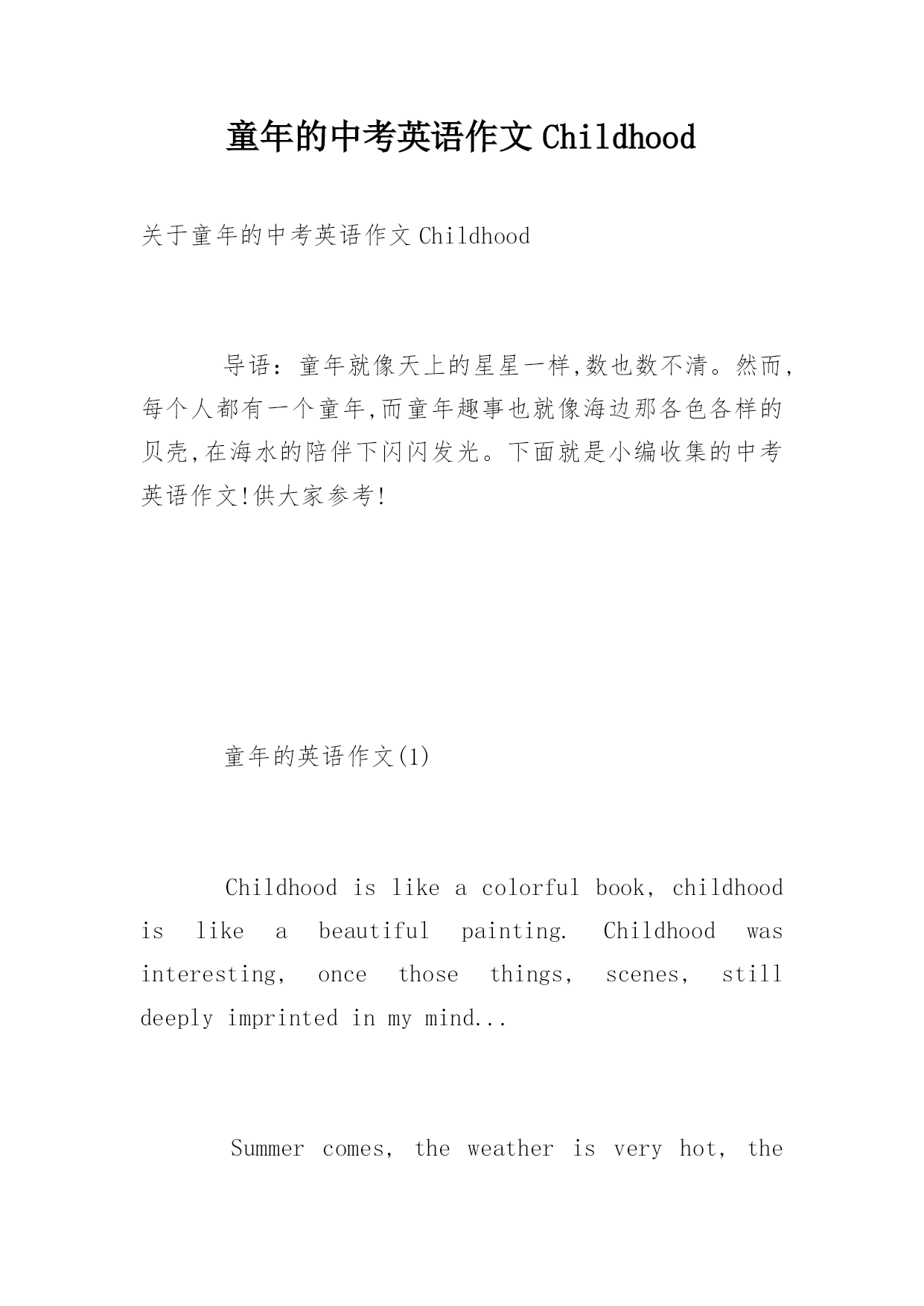 童年的中考英语作文 Childhood

关于童年的中考英语作文 Childhood

导语：童年就像天上的星星一样,数也数不清。然而,每个人都有一个童年,而童年趣事也就像海边那各色各样的贝壳,在海水的陪伴下闪闪发光。下面就是小编收集的中考英语作文!供大家参考!

童年的英语作文(1)

Childhood is like a colorful book, childhood is like a beautiful painting. Childhood was interesting, once those things, scenes, still deeply imprinted in my mind...

Summer comes, the weather is very hot, the